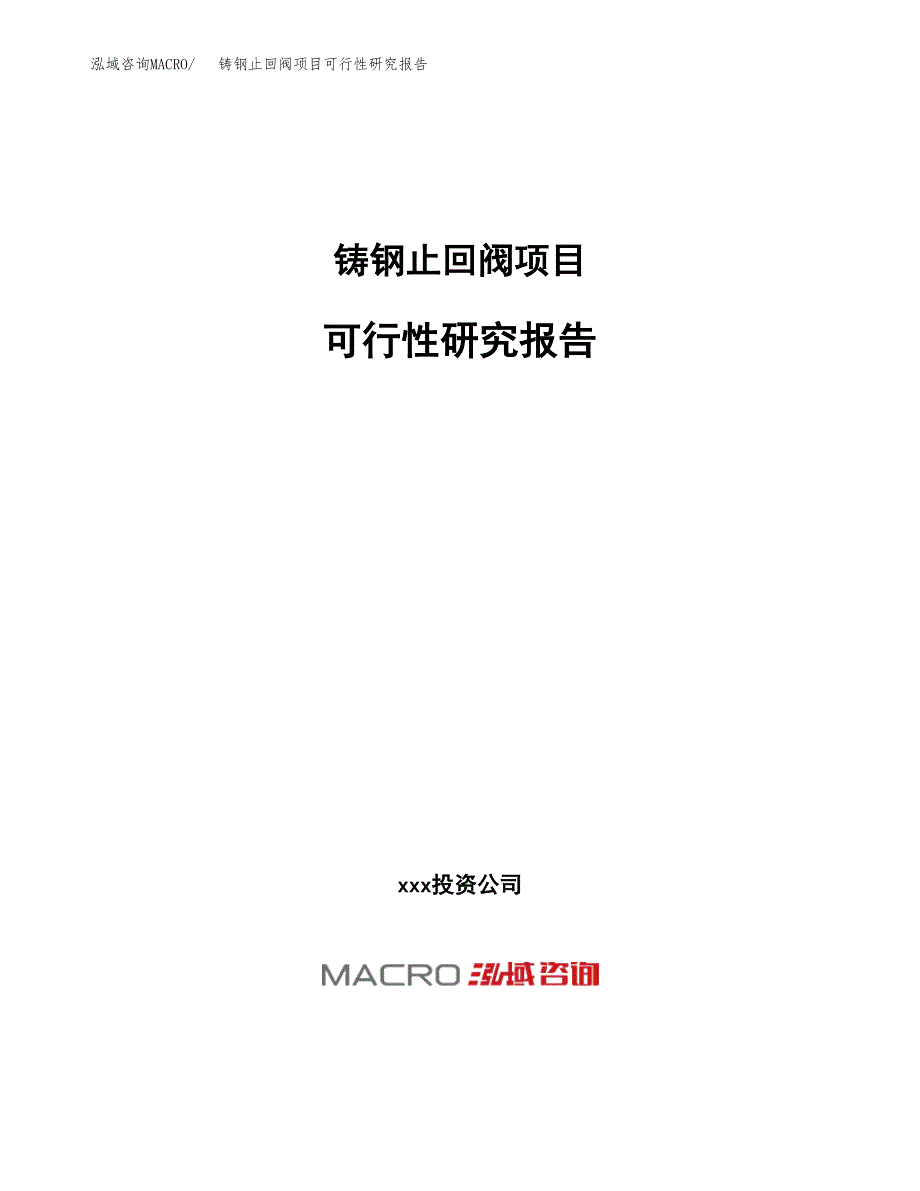 泓域咨询MACRO/　铸钢止回阀项目可行性研究报告

铸钢止回阀项目

可行性研究报告

xxx投资公司

MACRO 泓域咨询